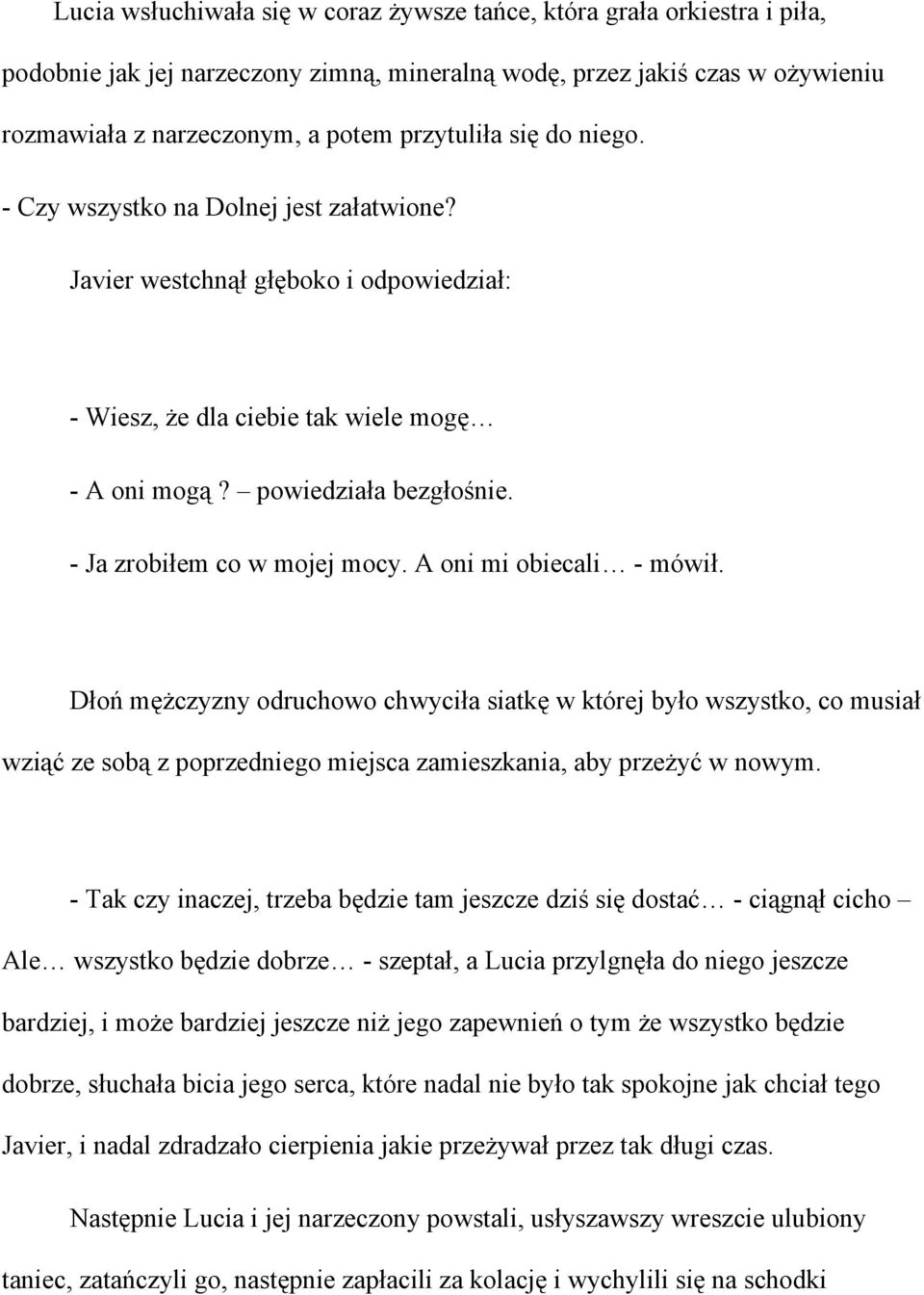 Lucia wsłuchiwała się w coraz żywsze tańce, która grała orkiestra i piła, podobnie jak jej narzeczony zimną, mineralną wodę, przez jakiś czas w ożywieniu rozmawiała z narzeczonym, a potem przytuliła się do niego.

- Czy wszystko na Dolnej jest załatwione?

Javier westchnął głęboko i odpowiedział:

- Wiesz, że dla ciebie tak wiele mogę…

- A oni mogą? – powiedziała bezgłośnie.

- Ja zrobiłem co w mojej mocy. A oni mi obiecali… - mówił.

Dłoń mężczyzny odruchowo chwyciła siatkę w której było wszystko, co musiał wziąć ze sobą z poprzedniego miejsca zamieszkania, aby przeżyć w nowym.

- Tak czy inaczej, trzeba będzie tam jeszcze dziś się dostać… - ciągnął cicho – Ale… wszystko będzie dobrze… - szeptał, a Lucia przylgnęła do niego jeszcze bardziej, i może bardziej jeszcze niż jego zapewnień o tym że wszystko będzie dobrze, słuchała bicia jego serca, które nadal nie było tak spokojne jak chciał tego Javier, i nadal zdradzało cierpienia jakie przeżywał przez tak długi czas.

Następnie Lucia i jej narzeczony powstali, usłyszawszy wreszcie ulubiony taniec, zatańczyli go, następnie zapłacili za kolację i wychylili się na schodki